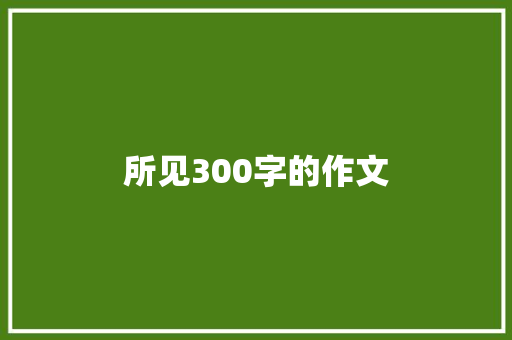 所见300字的作文